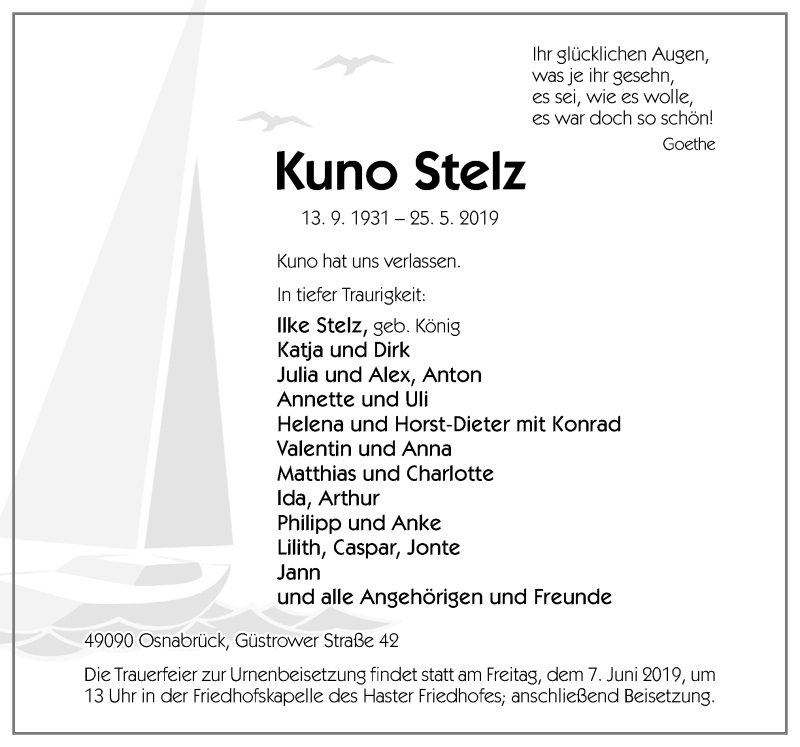 Ihr glücklichen Augen,
was je ihr gesehn,
es sei, wie es wolle,
es war doch so schön!
Goethe

Kuno Stelz

13. 9. 1931 – 25. 5. 2019

Kuno hat uns verlassen.

In tiefer Traurigkeit:

Ilke Stelz, geb. König
Katja und Dirk
Julia und Alex, Anton
Annette und Uli
Helena und Horst-Dieter mit Konrad
Valentin und Anna
Matthias und Charlotte
Ida, Arthur
Philipp und Anke
Lilith, Caspar, Jonte
Jann
und alle Angehörigen und Freunde

49090 Osnabrück, Güstrower Straße 42

Die Trauerfeier zur Urnenbeisetzung findet statt am Freitag, dem 7. Juni 2019, um 13 Uhr in der Friedhofskapelle des Haster Friedhofes; anschließend Beisetzung.